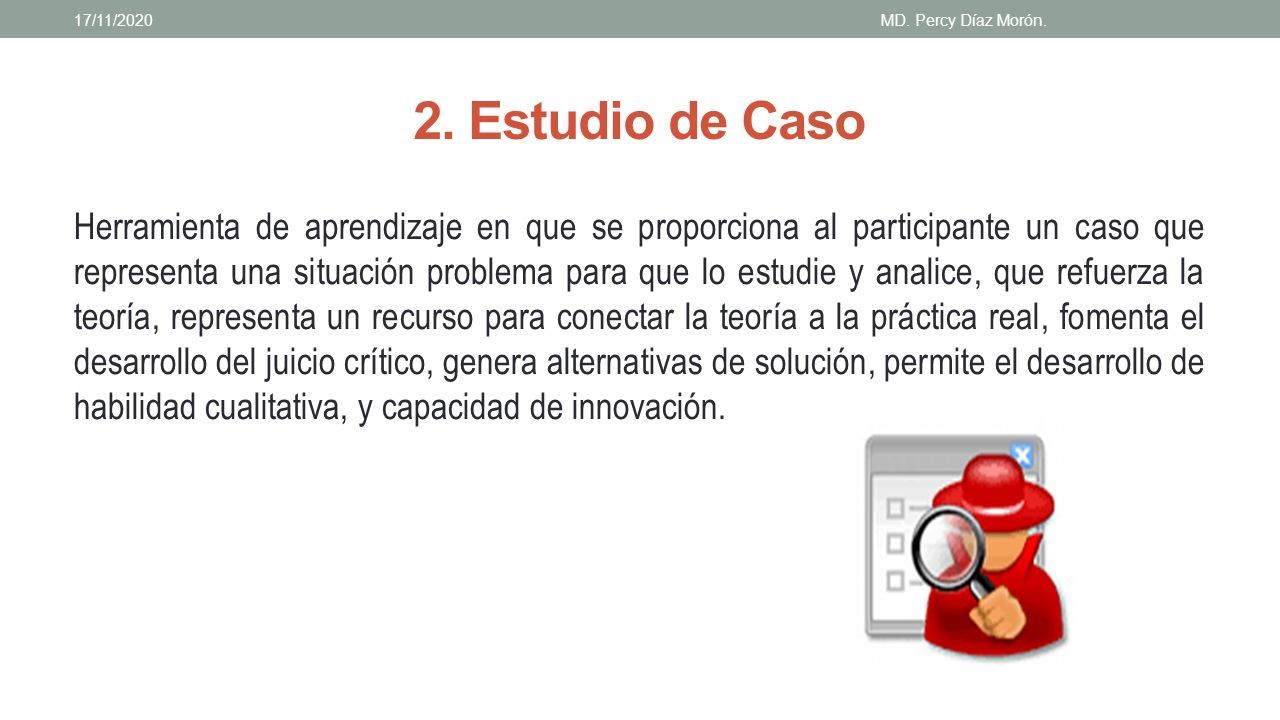 17/11/2020 MD. Percy Díaz Morón.

2. Estudio de Caso

Herramienta de aprendizaje en que se proporciona al participante un caso que representa una situación problema para que lo estudie y analice, que refuerza la teoría, representa un recurso para conectar la teoría a la práctica real, fomenta el desarrollo del juicio crítico, genera alternativas de solución, permite el desarrollo de habilidad cualitativa, y capacidad de innovación.